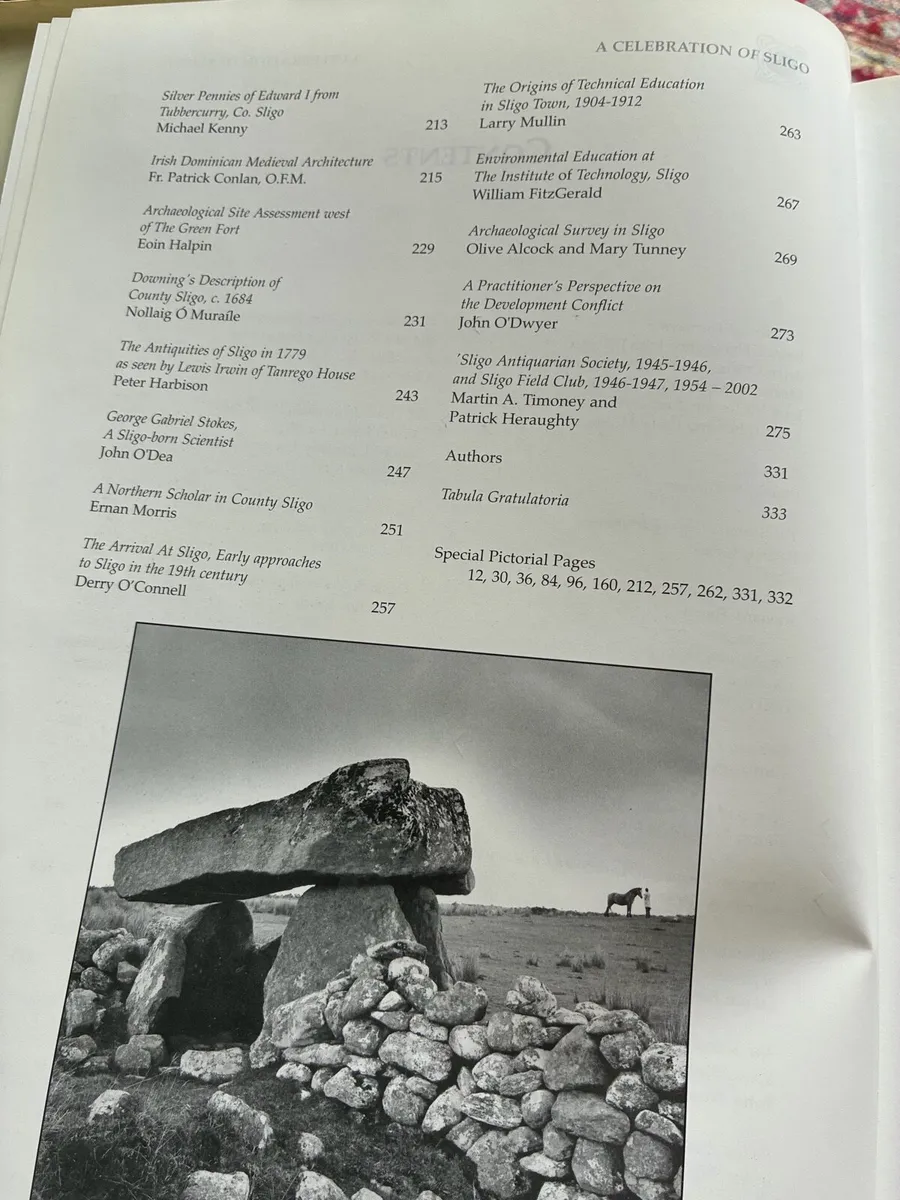 A CELEBRATION OF SLIGO

Silver Pennies of Edward I from Tubbercurry, Co. Sligo
Michael Kenny
213

Irish Dominican Medieval Architecture
Fr. Patrick Conlan, O.F.M.
215

Archaeological Site Assessment west of The Green Fort
Eoin Halpin
229

Downing's Description of County Sligo, c. 1684
Nollaig Ó Muraíle
231

The Antiquities of Sligo in 1779 as seen by Lewis Irwin of Tanrego House
Peter Harbison
243

George Gabriel Stokes, A Sligo-born Scientist
John O'Dea
247

A Northern Scholar in County Sligo
Ernan Morris
251

The Arrival At Sligo, Early approaches to Sligo in the 19th century
Derry O'Connell
257

The Origins of Technical Education in Sligo Town, 1904-1912
Larry Mullin
263

Environmental Education at The Institute of Technology, Sligo
William FitzGerald
267

Archaeological Survey in Sligo
Olive Alcock and Mary Tunney
269

A Practitioner's Perspective on the Development Conflict
John O'Dwyer
273

'Sligo Antiquarian Society, 1945-1946, and Sligo Field Club, 1946-1947, 1954 – 2002
Martin A. Timoney and Patrick Heraughty
275

Authors
331

Tabula Gratulatoria
333

Special Pictorial Pages
12, 30, 36, 84, 96, 160, 212, 257, 262, 331, 332